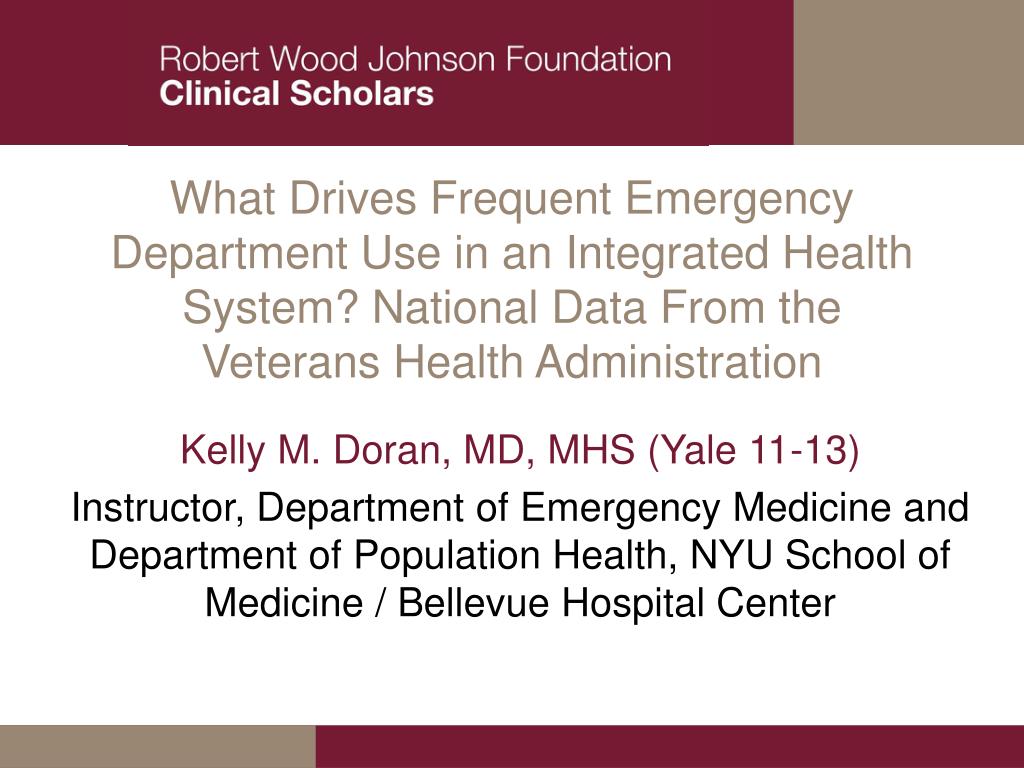 Robert Wood Johnson Foundation
Clinical Scholars

What Drives Frequent Emergency Department Use in an Integrated Health System? National Data From the Veterans Health Administration

Kelly M. Doran, MD, MHS (Yale 11-13)

Instructor, Department of Emergency Medicine and Department of Population Health, NYU School of Medicine / Bellevue Hospital Center